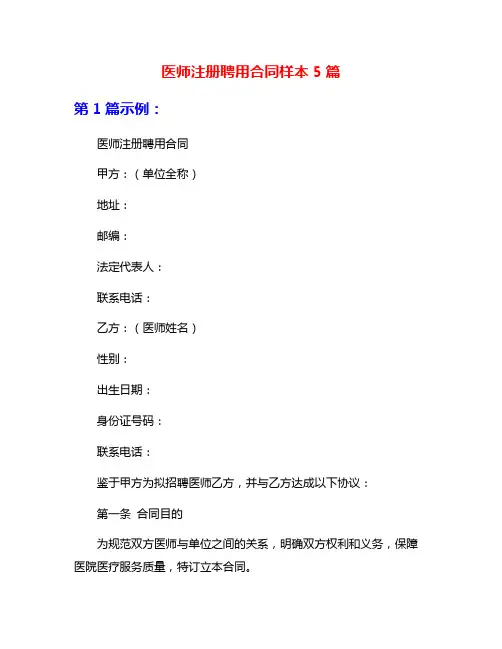 医师注册聘用合同样本 5 篇

第 1 篇示例：

医师注册聘用合同

甲方：（单位全称）

地址：

邮编：

法定代表人：

联系电话：

乙方：（医师姓名）

性别：

出生日期：

身份证号码：

联系电话：

鉴于甲方为拟招聘医师乙方，并与乙方达成以下协议：

第一条 合同目的

为规范双方医师与单位之间的关系，明确双方权利和义务，保障医院医疗服务质量，特订立本合同。